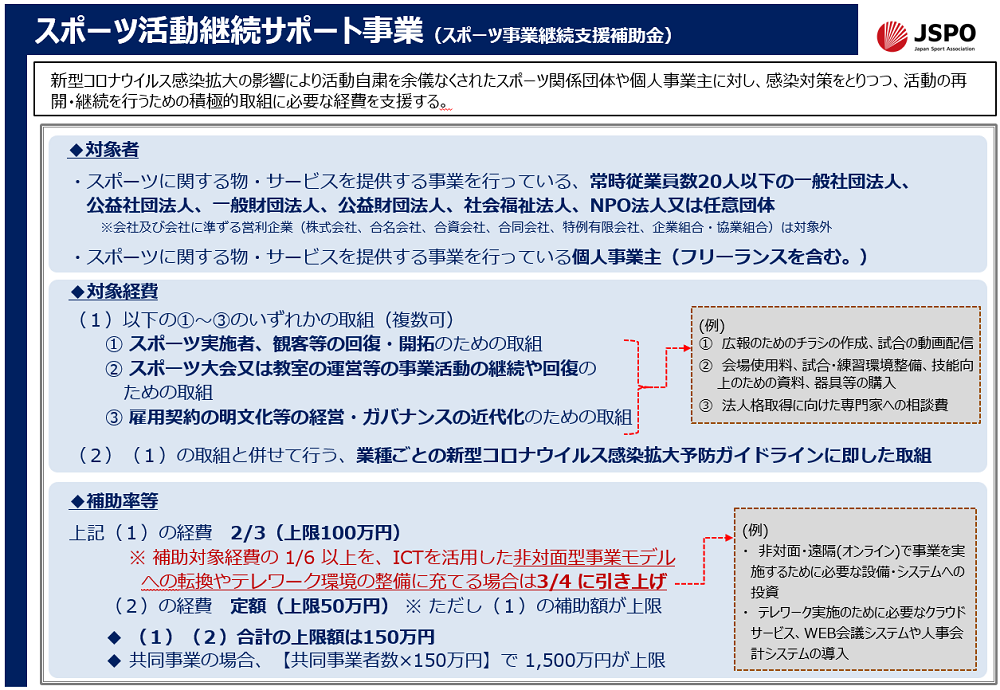 スポーツ活動継続サポート事業（スポーツ事業継続支援補助金）

JSPO
Japan Sport Association

新型コロナウイルス感染拡大の影響により活動自粛を余儀なくされたスポーツ関係団体や個人事業主に対し、感染対策をとりつつ、活動の再開・継続を行うための積極的取組に必要な経費を支援する。

◆対象者

・スポーツに関する物・サービスを提供する事業を行っている、常時従業員数20人以下の一般社団法人、公益社団法人、一般財団法人、公益財団法人、社会福祉法人、NPO法人又は任意団体

※会社及び会社に準ずる営利企業（株式会社、合名会社、合資会社、合同会社、特例有限会社、企業組合・協業組合）は対象外

・スポーツに関する物・サービスを提供する事業を行っている個人事業主（フリーランスを含む。）

◆対象経費

（１）以下の①～③のいずれかの取組（複数可）

① スポーツ実施者、観客等の回復・開拓のための取組

② スポーツ大会又は教室の運営等の事業活動の継続や回復のための取組

③ 雇用契約の明文化等の経営・ガバナンスの近代化のための取組

(例)
① 広報のためのチラシの作成、試合の動画配信
② 会場使用料、試合・練習環境整備、技能向上のための資料、器具等の購入
③ 法人格取得に向けた専門家への相談費

（２）（１）の取組と併せて行う、業種ごとの新型コロナウイルス感染拡大予防ガイドラインに即した取組

◆補助率等

上記（１）の経費 2/3（上限100万円）

※ 補助対象経費の 1/6 以上を、ICTを活用した非対面型事業モデルへの転換やテレワーク環境の整備に充てる場合は3/4 に引き上げ

（２）の経費 定額（上限50万円） ※ ただし（１）の補助額が上限

◆ （１）（２）合計の上限額は150万円

◆ 共同事業の場合、【共同事業者数×150万円】で 1,500万円が上限

(例)
・ 非対面・遠隔(オンライン)で事業を実施するために必要な設備・システムへの投資
・ テレワーク実施のために必要なクラウドサービス、WEB会議システムや人事会計システムの導入